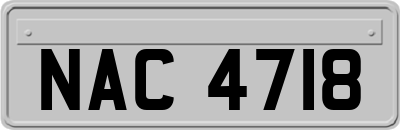 NAC 4718